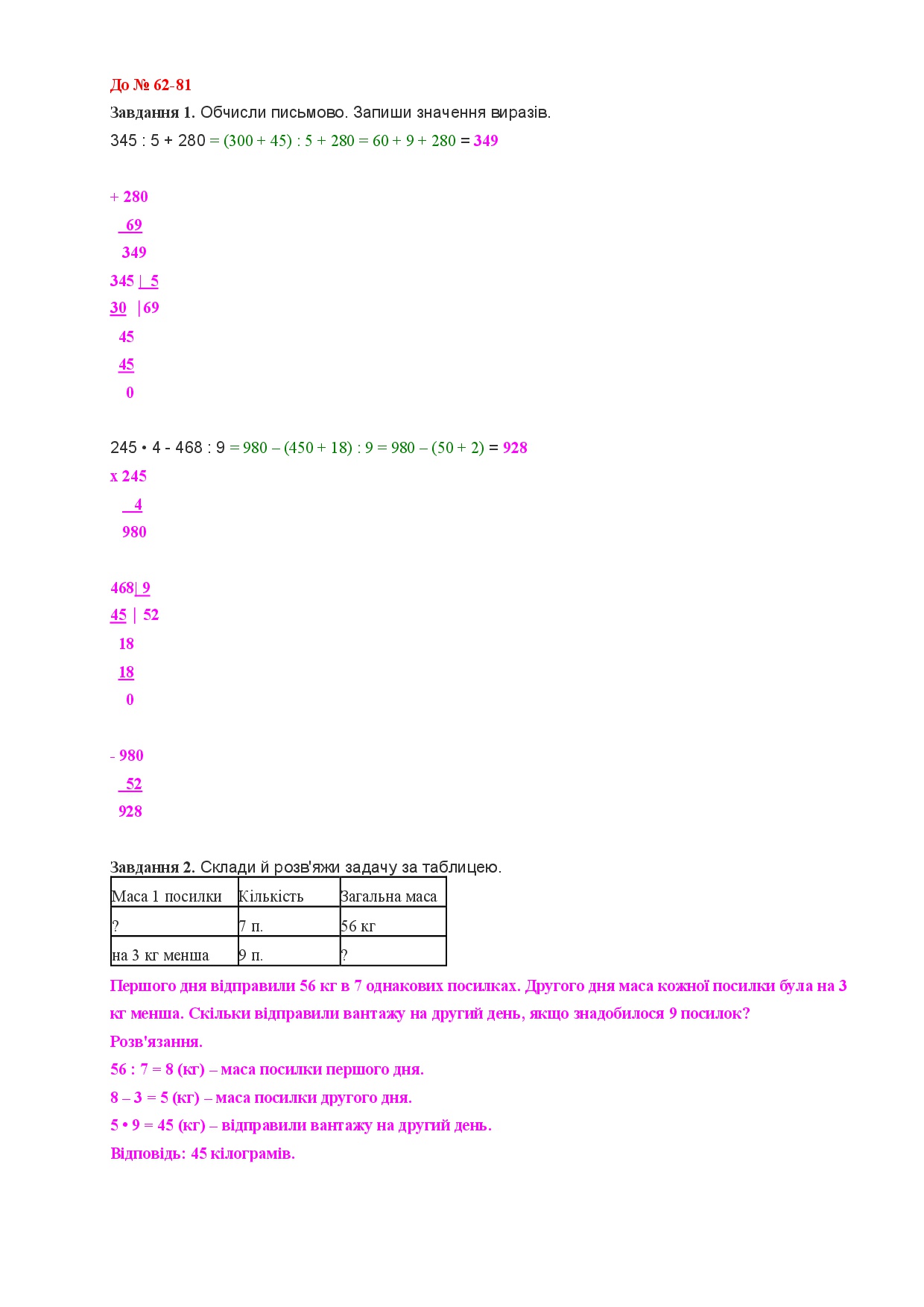 До № 62-81

Завдання 1. Обчисли письмово. Запиши значення виразів.

345 : 5 + 280 = (300 + 45) : 5 + 280 = 60 + 9 + 280 = 349

+ 280
69
349

345 | 5
30 |69
45
45
0

245 • 4 - 468 : 9 = 980 – (450 + 18) : 9 = 980 – (50 + 2) = 928

x 245
4
980

468| 9
45 | 52
18
18
0

- 980
52
928

Завдання 2. Склади й розв'яжи задачу за таблицею.

| Маса 1 посилки | Кількість | Загальна маса |
|---|---|---|
| ? | 7 п. | 56 кг |
| на 3 кг менша | 9 п. | ? |

Першого дня відправили 56 кг в 7 однакових посилках. Другого дня маса кожної посилки була на 3 кг менша. Скільки відправили вантажу на другий день, якщо знадобилося 9 посилок?

Розв'язання.

56 : 7 = 8 (кг) – маса посилки першого дня.

8 – 3 = 5 (кг) – маса посилки другого дня.

5 • 9 = 45 (кг) – відправили вантажу на другий день.

Відповідь: 45 кілограмів.